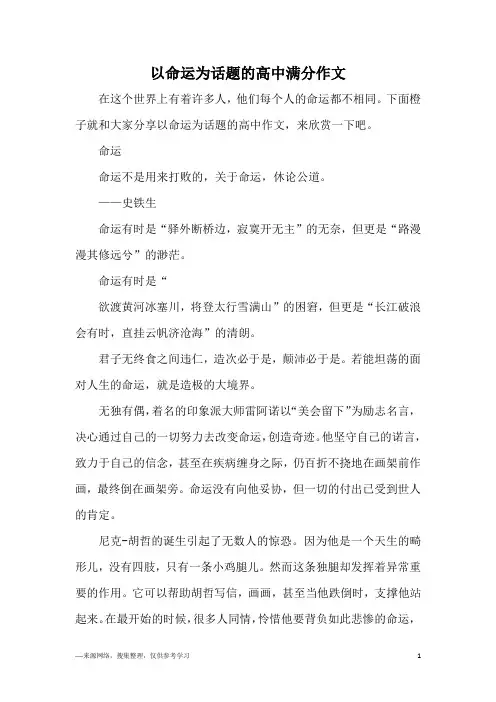 以命运为话题的高中满分作文

在这个世界上有着许多人，他们每个人的命运都不相同。下面橙子就和大家分享以命运为话题的高中作文，来欣赏一下吧。

命运

命运不是用来打败的，关于命运，休论公道。

——史铁生

命运有时是“驿外断桥边，寂寞开无主”的无奈，但更是“路漫漫其修远兮”的渺茫。

命运有时是“

欲渡黄河冰塞川，将登太行雪满山”的困窘，但更是“长江破浪会有时，直挂云帆济沧海”的清朗。

君子无终食之间违仁，造次必于是，颠沛必于是。若能坦荡的面对人生的命运，就是造极的大境界。

无独有偶，着名的印象派大师雷阿诺以“美会留下”为励志名言，决心通过自己的一切努力去改变命运，创造奇迹。他坚守自己的诺言，致力于自己的信念，甚至在疾病缠身之际，仍百折不挠地在画架前作画，最终倒在画架旁。命运没有向他妥协，但一切的付出已受到世人的肯定。

尼克-胡哲的诞生引起了无数人的惊恐。因为他是一个天生的畸形儿，没有四肢，只有一条小鸡腿儿。然而这条独腿却发挥着异常重要的作用。它可以帮助胡哲写信，画画，甚至当他跌倒时，支撑他站起来。在最开始的时候，很多人同情，怜惜他要背负如此悲惨的命运，

—来源网络，搜集整理，仅供参考学习

1